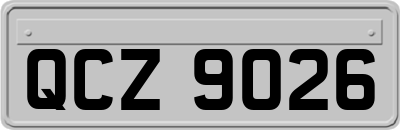 QCZ 9026